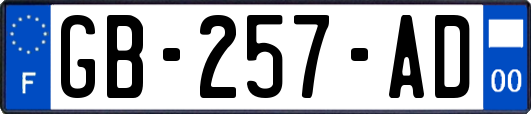 F
GB-257-AD
00